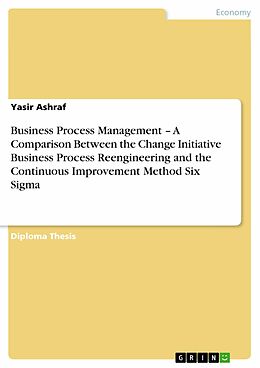 Economy

Yasir Ashraf

Business Process Management – A Comparison Between the Change Initiative Business Process Reengineering and the Continuous Improvement Method Six Sigma

Diploma Thesis

GRIN